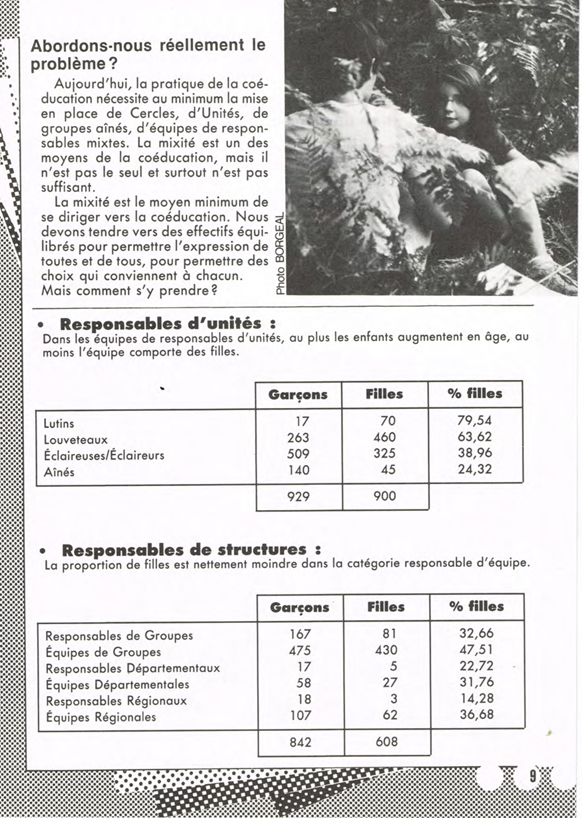 Abordons-nous réellement le problème ?

Aujourd'hui, la pratique de la coéducation nécessite au minimum la mise en place de Cercles, d'Unités, de groupes aînés, d'équipes de responsables mixtes. La mixité est un des moyens de la coéducation, mais il n'est pas le seul et surtout n'est pas suffisant.

La mixité est le moyen minimum de se diriger vers la coéducation. Nous devons tendre vers des effectifs équilibrés pour permettre l'expression de toutes et de tous, pour permettre des choix qui conviennent à chacun. Mais comment s'y prendre ?

Photo BORGEAL

• Responsables d'unités :
Dans les équipes de responsables d'unités, au plus les enfants augmentent en âge, au moins l'équipe comporte des filles.

| | Garçons | Filles | % filles |
|---|---|---|---|
| Lutins | 17 | 70 | 79,54 |
| Louveteaux | 263 | 460 | 63,62 |
| Éclaireuses/Éclaireurs | 509 | 325 | 38,96 |
| Aînés | 140 | 45 | 24,32 |
| | 929 | 900 | |

• Responsables de structures :
La proportion de filles est nettement moindre dans la catégorie responsable d'équipe.

| | Garçons | Filles | % filles |
|---|---|---|---|
| Responsables de Groupes | 167 | 81 | 32,66 |
| Équipes de Groupes | 475 | 430 | 47,51 |
| Responsables Départementaux | 17 | 5 | 22,72 |
| Équipes Départementales | 58 | 27 | 31,76 |
| Responsables Régionaux | 18 | 3 | 14,28 |
| Équipes Régionales | 107 | 62 | 36,68 |
| | 842 | 608 | |

9